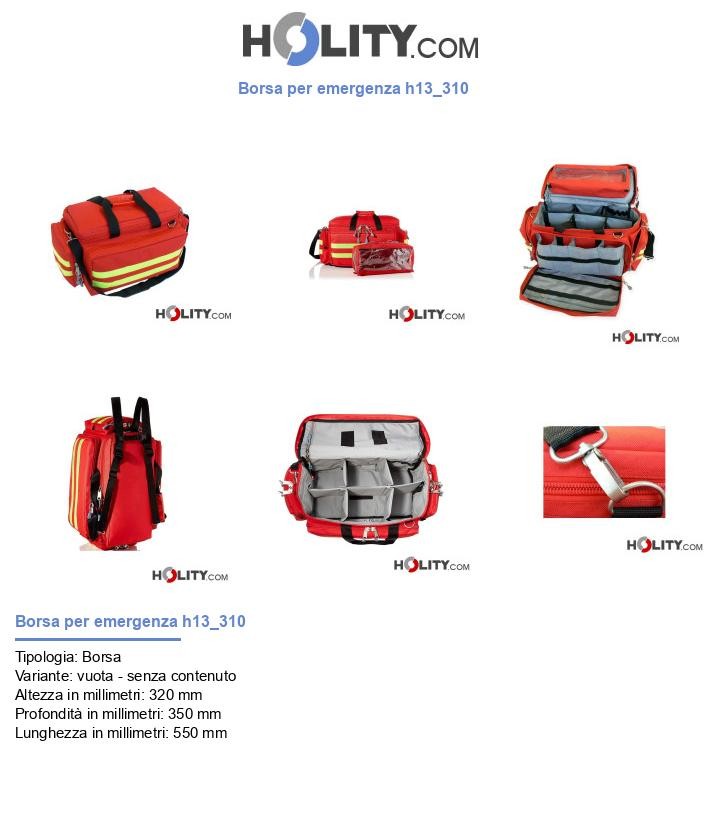 HOLITY.COM

Borsa per emergenza h13_310

HOLITY.COM

HOLITY.COM

HOLITY.COM

HOLITY.COM

HOLITY.COM

HOLITY.COM

Borsa per emergenza h13_310

Tipologia: Borsa
Variante: vuota - senza contenuto
Altezza in millimetri: 320 mm
Profondità in millimetri: 350 mm
Lunghezza in millimetri: 550 mm